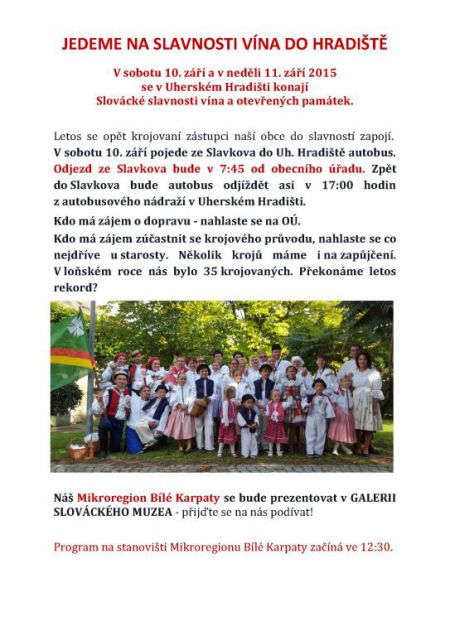 JEDEME NA SLAVNOSTI VÍNA DO HRADIŠTĚ

V sobotu 10. září a v neděli 11. září 2015
se v Uherském Hradišti konají
Slovácké slavnosti vína a otevřených památek.

Letos se opět krojovaní zástupci naší obce do slavností zapojí. V sobotu 10. září pojede ze Slavkova do Uh. Hradiště autobus. Odjezd ze Slavkova bude v 7:45 od obecního úřadu. Zpět do Slavkova bude autobus odjíždět asi v 17:00 hodin z autobusového nádraží v Uherském Hradišti.

Kdo má zájem o dopravu - nahlaste se na OÚ.

Kdo má zájem zúčastnit se krojového průvodu, nahlaste se co nejdříve u starosty. Několik krojů máme i na zapůjčení. V loňském roce nás bylo 35 krojovaných. Překonáme letos rekord?

Náš Mikroregion Bílé Karpaty se bude prezentovat v GALERII SLOVÁCKÉHO MUZEA - přijďte se na nás podívat!

Program na stanovišti Mikroregionu Bílé Karpaty začíná ve 12:30.